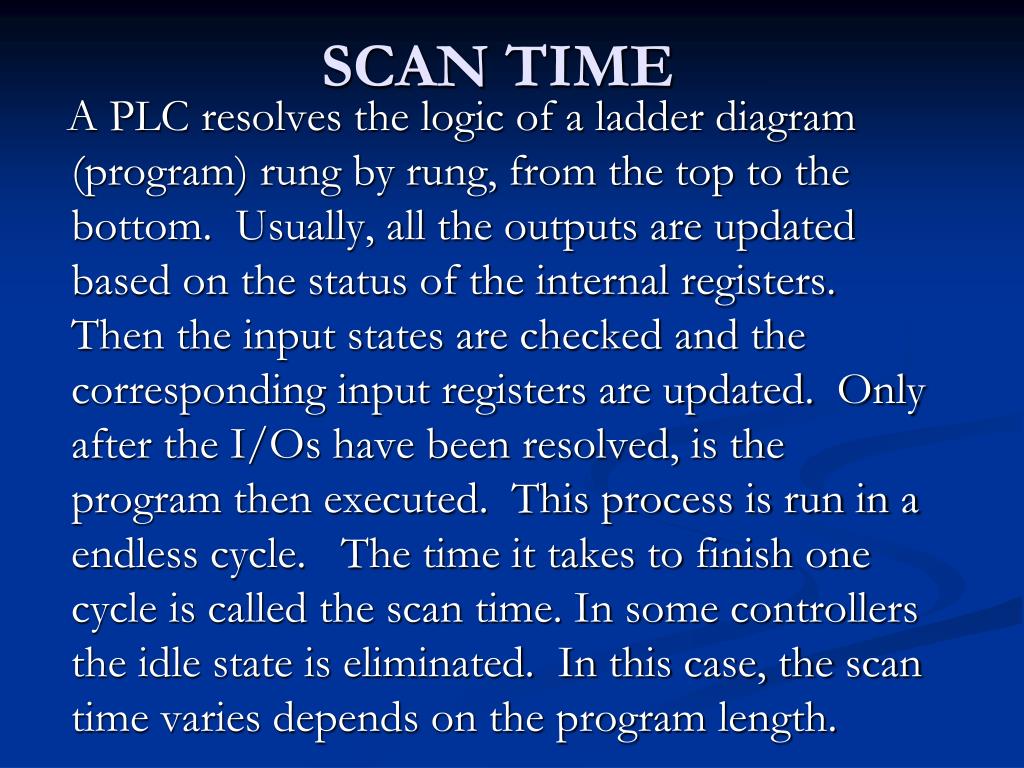 SCAN TIME

A PLC resolves the logic of a ladder diagram (program) rung by rung, from the top to the bottom. Usually, all the outputs are updated based on the status of the internal registers. Then the input states are checked and the corresponding input registers are updated. Only after the I/Os have been resolved, is the program then executed. This process is run in a endless cycle. The time it takes to finish one cycle is called the scan time. In some controllers the idle state is eliminated. In this case, the scan time varies depends on the program length.